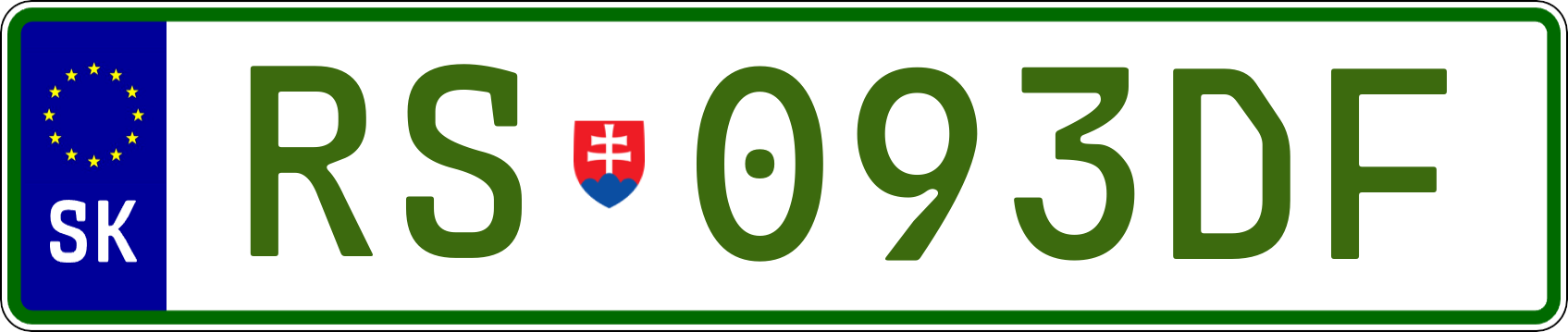 SK

RS 093DF